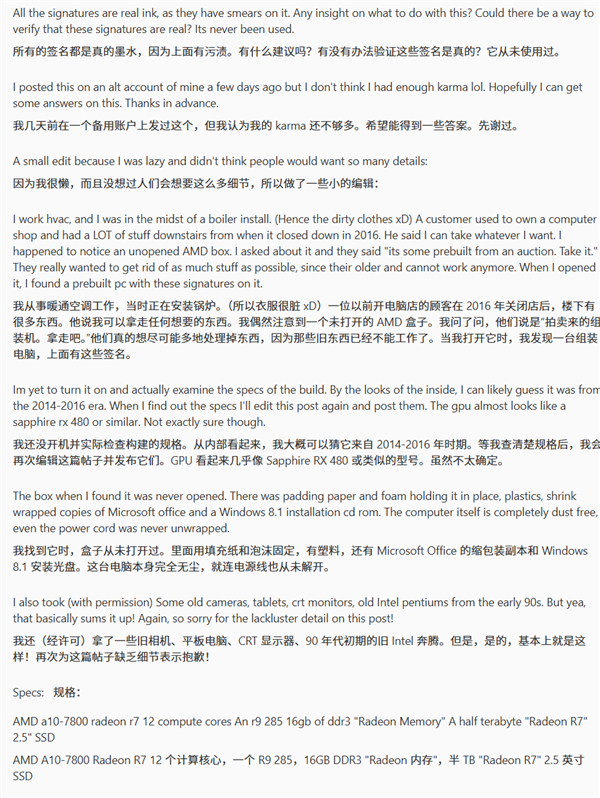 All the signatures are real ink, as they have smears on it. Any insight on what to do with this? Could there be a way to verify that these signatures are real? Its never been used.
所有的签名都是真的墨水，因为上面有污渍。有什么建议吗？有没有办法验证这些签名是真的？它从未使用过。

I posted this on an alt account of mine a few days ago but I don't think I had enough karma lol. Hopefully I can get some answers on this. Thanks in advance.
我几天前在一个备用账户上发过这个，但我认为我的 karma 还不够多。希望能得到一些答案。先谢过。

A small edit because I was lazy and didn't think people would want so many details:
因为我很懒，而且没想过人们会想要这么多细节，所以做了一些小的编辑：

I work hvac, and I was in the midst of a boiler install. (Hence the dirty clothes xD) A customer used to own a computer shop and had a LOT of stuff downstairs from when it closed down in 2016. He said I can take whatever I want. I happened to notice an unopened AMD box. I asked about it and they said "its some prebuilt from an auction. Take it." They really wanted to get rid of as much stuff as possible, since their older and cannot work anymore. When I opened it, I found a prebuilt pc with these signatures on it.
我从事暖通空调工作，当时正在安装锅炉。（所以衣服很脏 xD）一位以前开电脑店的顾客在 2016 年关闭店后，楼下有很多东西。他说我可以拿走任何想要的东西。我偶然注意到一个未打开的 AMD 盒子。我问了问，他们说是"拍卖来的组装机。拿走吧。"他们真的想尽可能多地处理掉东西，因为那些旧东西已经不能工作了。当我打开它时，我发现一台组装电脑，上面有这些签名。

Im yet to turn it on and actually examine the specs of the build. By the looks of the inside, I can likely guess it was from the 2014-2016 era. When I find out the specs I'll edit this post again and post them. The gpu almost looks like a sapphire rx 480 or similar. Not exactly sure though.
我还没开机并实际检查构建的规格。从内部看起来，我大概可以猜它来自 2014-2016 年时期。等我查清楚规格后，我会再次编辑这篇帖子并发布它们。GPU 看起来几乎像 Sapphire RX 480 或类似的型号。虽然不太确定。

The box when I found it was never opened. There was padding paper and foam holding it in place, plastics, shrink wrapped copies of Microsoft office and a Windows 8.1 installation cd rom. The computer itself is completely dust free, even the power cord was never unwrapped.
我找到它时，盒子从未打开过。里面用填充纸和泡沫固定，有塑料，还有 Microsoft Office 的缩包装副本和 Windows 8.1 安装光盘。这台电脑本身完全无尘，就连电源线也从未解开。

I also took (with permission) Some old cameras, tablets, crt monitors, old Intel pentiums from the early 90s. But yea, that basically sums it up! Again, so sorry for the lackluster detail on this post!
我还（经许可）拿了一些旧相机、平板电脑、CRT 显示器、90 年代初期的旧 Intel 奔腾。但是，是的，基本上就是这样！再次为这篇帖子缺乏细节表示抱歉！

Specs: 规格：

AMD a10-7800 radeon r7 12 compute cores An r9 285 16gb of ddr3 "Radeon Memory" A half terabyte "Radeon R7" 2.5" SSD
AMD A10-7800 Radeon R7 12 个计算核心，一个 R9 285，16GB DDR3 "Radeon 内存"，半 TB "Radeon R7" 2.5 英寸 SSD